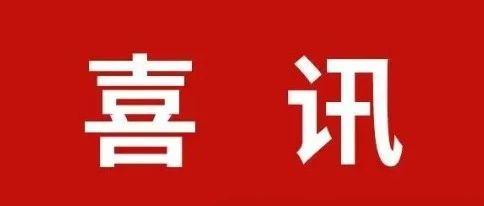 喜 讯